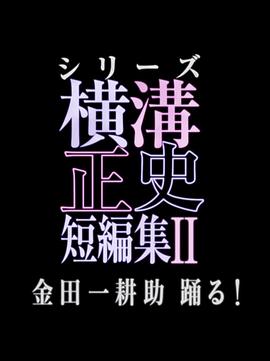 シリーズ
横溝
正史
短編集II
金田一耕助 踊る！